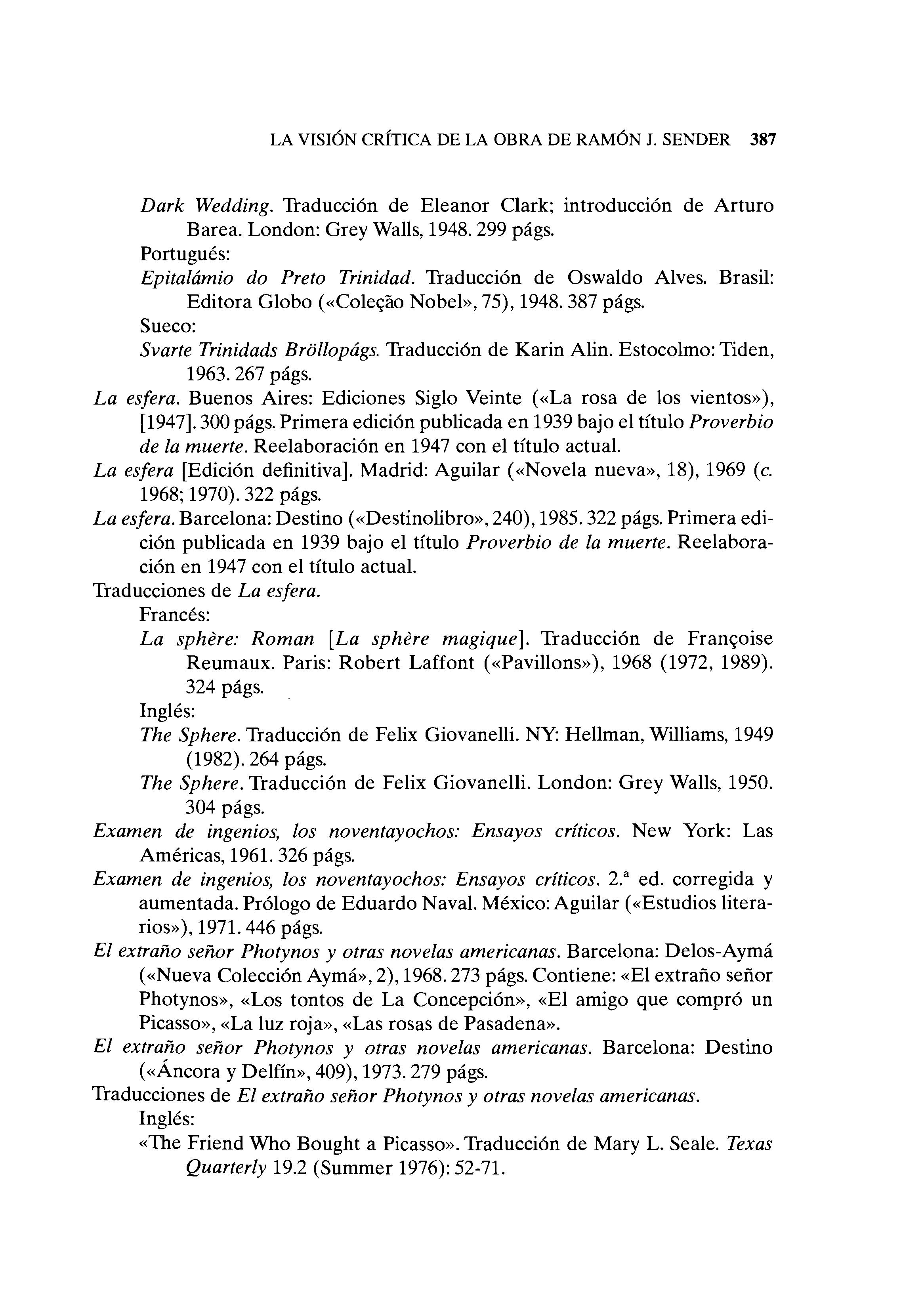 LA VISIÓN CRÍTICA DE LA OBRA DE RAMÓN J. SENDER 387

Dark Wedding. Traducción de Eleanor Clark; introducción de Arturo Barea. London: Grey Walls, 1948. 299 págs.

Portugués:

Epitalámio do Preto Trinidad. Traducción de Oswaldo Alves. Brasil: Editora Globo («Coleção Nobel», 75), 1948. 387 págs.

Sueco:

Svarte Trinidads Bröllopágs. Traducción de Karin Alin. Estocolmo: Tiden, 1963. 267 págs.

La esfera. Buenos Aires: Ediciones Siglo Veinte («La rosa de los vientos»), [1947]. 300 págs. Primera edición publicada en 1939 bajo el título Proverbio de la muerte. Reelaboración en 1947 con el título actual.

La esfera [Edición definitiva]. Madrid: Aguilar («Novela nueva», 18), 1969 (c. 1968; 1970). 322 págs.

La esfera. Barcelona: Destino («Destinolibro», 240), 1985. 322 págs. Primera edición publicada en 1939 bajo el título Proverbio de la muerte. Reelaboración en 1947 con el título actual.

Traducciones de La esfera.

Francés:

La sphère: Roman [La sphère magique]. Traducción de Françoise Reumaux. Paris: Robert Laffont («Pavillons»), 1968 (1972, 1989). 324 págs.

Inglés:

The Sphere. Traducción de Felix Giovanelli. NY: Hellman, Williams, 1949 (1982). 264 págs.

The Sphere. Traducción de Felix Giovanelli. London: Grey Walls, 1950. 304 págs.

Examen de ingenios, los noventayochos: Ensayos críticos. New York: Las Américas, 1961. 326 págs.

Examen de ingenios, los noventayochos: Ensayos críticos. 2.ª ed. corregida y aumentada. Prólogo de Eduardo Naval. México: Aguilar («Estudios literarios»), 1971. 446 págs.

El extraño señor Photynos y otras novelas americanas. Barcelona: Delos-Aymá («Nueva Colección Aymá», 2), 1968. 273 págs. Contiene: «El extraño señor Photynos», «Los tontos de La Concepción», «El amigo que compró un Picasso», «La luz roja», «Las rosas de Pasadena».

El extraño señor Photynos y otras novelas americanas. Barcelona: Destino («Áncora y Delfín», 409), 1973. 279 págs.

Traducciones de El extraño señor Photynos y otras novelas americanas.

Inglés:

«The Friend Who Bought a Picasso». Traducción de Mary L. Seale. Texas Quarterly 19.2 (Summer 1976): 52-71.